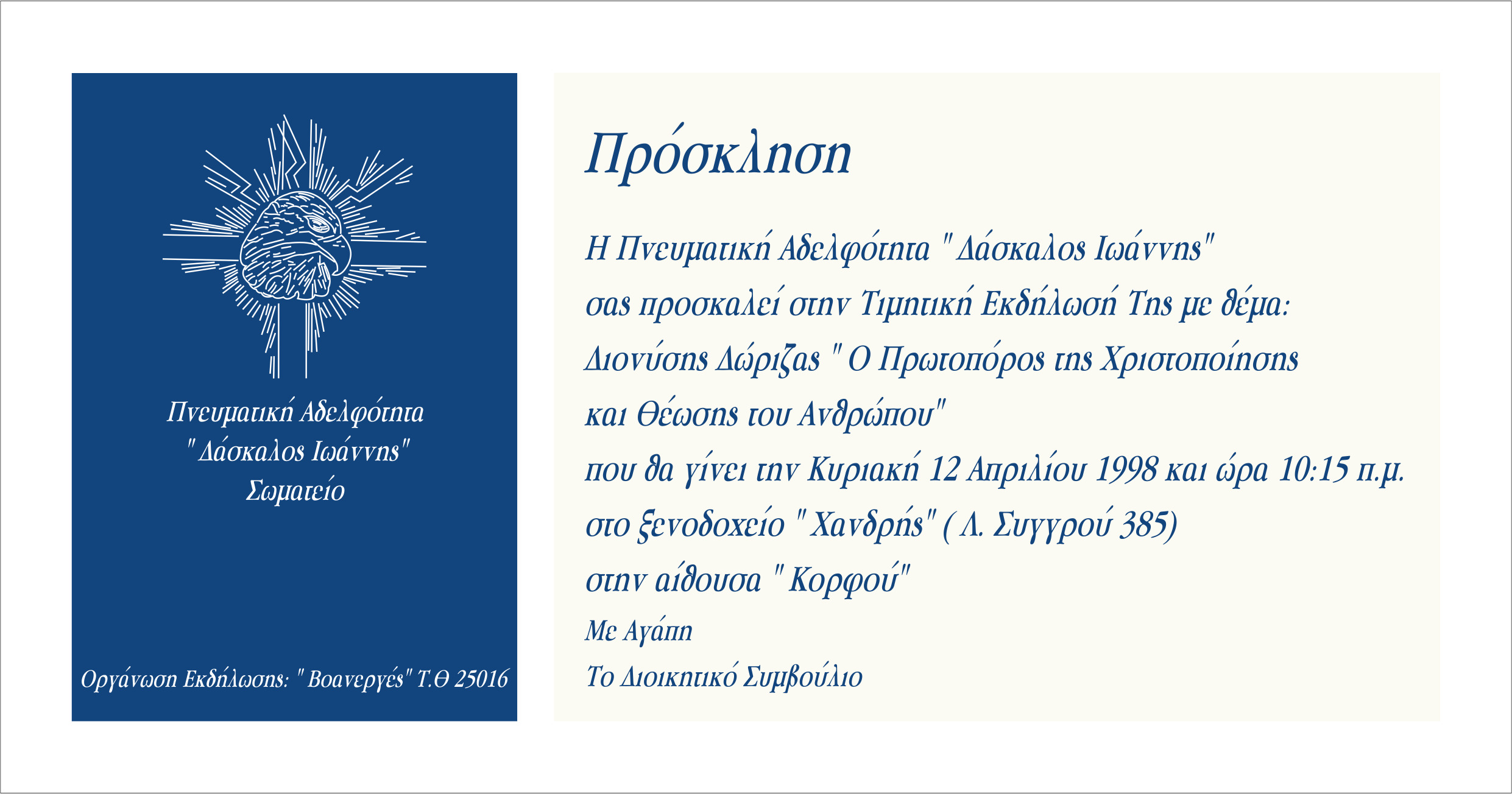 Πνευματική Αδελφότητα
" Δάσκαλος Ιωάννης"
Σωματείο

Οργάνωση Εκδήλωσης: " Βοανεργές" Τ.Θ 25016

Πρόσκληση

Η Πνευματική Αδελφότητα " Δάσκαλος Ιωάννης"
σας προσκαλεί στην Τιμητική Εκδήλωσή Της με θέμα:
Διονύσης Δώριζας " Ο Πρωτοπόρος της Χριστοποίησης
και Θέωσης του Ανθρώπου"
που θα γίνει την Κυριακή 12 Απριλίου 1998 και ώρα 10:15 π.μ.
στο ξενοδοχείο " Χανδρής" ( Λ. Συγγρού 385)
στην αίθουσα " Κορφού"
Με Αγάπη
Το Διοικητικό Συμβούλιο